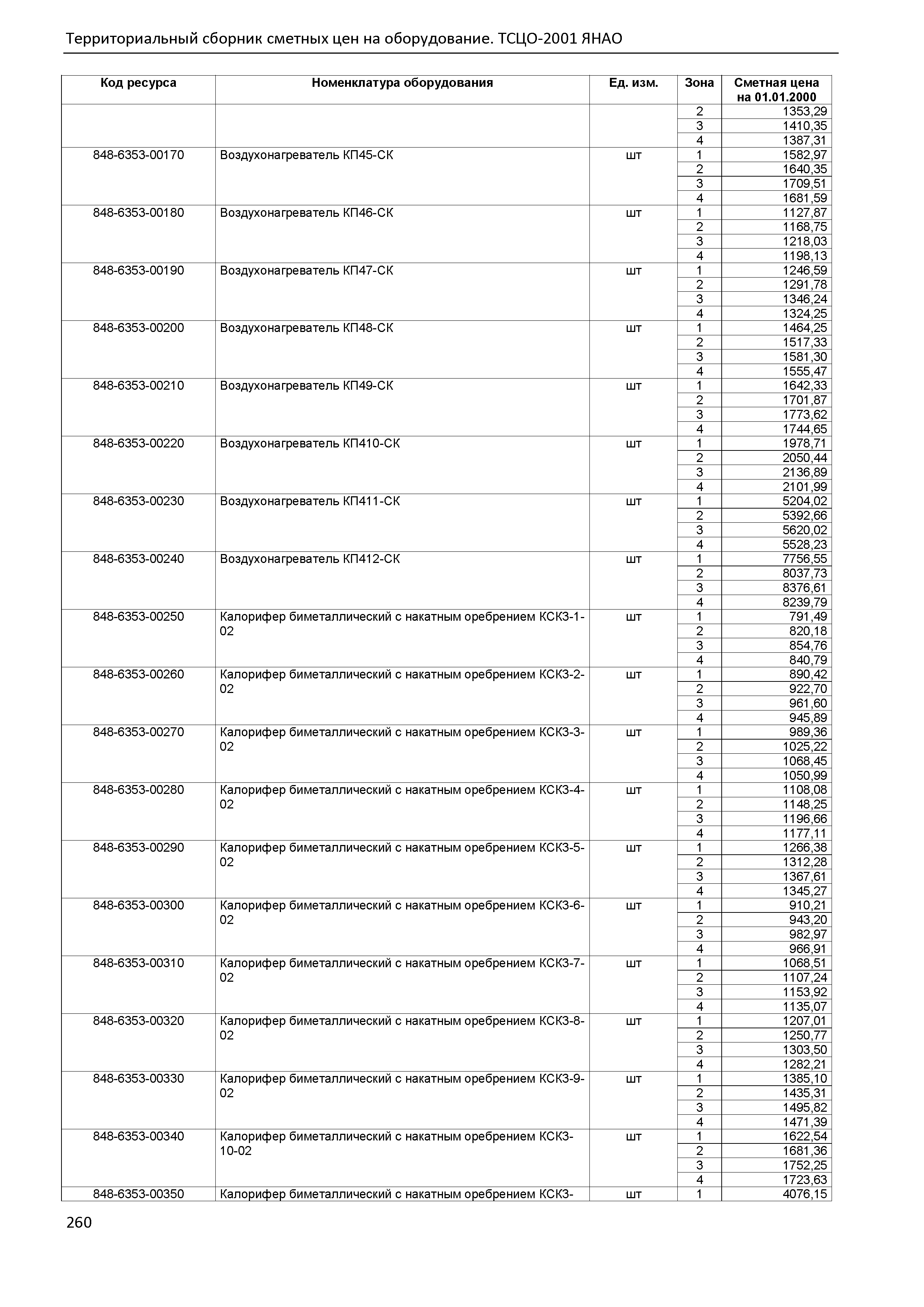 Территориальный сборник сметных цен на оборудование. ТСЦО-2001 ЯНАО

| Код ресурса | Номенклатура оборудования | Ед. изм. | Зона | Сметная цена на 01.01.2000 |
|---|---|---|---|---|
| | | | 2 | 1353,29 |
| | | | 3 | 1410,35 |
| | | | 4 | 1387,31 |
| 848-6353-00170 | Воздухонагреватель КП45-СК | шт | 1 | 1582,97 |
| | | | 2 | 1640,35 |
| | | | 3 | 1709,51 |
| | | | 4 | 1681,59 |
| 848-6353-00180 | Воздухонагреватель КП46-СК | шт | 1 | 1127,87 |
| | | | 2 | 1168,75 |
| | | | 3 | 1218,03 |
| | | | 4 | 1198,13 |
| 848-6353-00190 | Воздухонагреватель КП47-СК | шт | 1 | 1246,59 |
| | | | 2 | 1291,78 |
| | | | 3 | 1346,24 |
| | | | 4 | 1324,25 |
| 848-6353-00200 | Воздухонагреватель КП48-СК | шт | 1 | 1464,25 |
| | | | 2 | 1517,33 |
| | | | 3 | 1581,30 |
| | | | 4 | 1555,47 |
| 848-6353-00210 | Воздухонагреватель КП49-СК | шт | 1 | 1642,33 |
| | | | 2 | 1701,87 |
| | | | 3 | 1773,62 |
| | | | 4 | 1744,65 |
| 848-6353-00220 | Воздухонагреватель КП410-СК | шт | 1 | 1978,71 |
| | | | 2 | 2050,44 |
| | | | 3 | 2136,89 |
| | | | 4 | 2101,99 |
| 848-6353-00230 | Воздухонагреватель КП411-СК | шт | 1 | 5204,02 |
| | | | 2 | 5392,66 |
| | | | 3 | 5620,02 |
| | | | 4 | 5528,23 |
| 848-6353-00240 | Воздухонагреватель КП412-СК | шт | 1 | 7756,55 |
| | | | 2 | 8037,73 |
| | | | 3 | 8376,61 |
| | | | 4 | 8239,79 |
| 848-6353-00250 | Калорифер биметаллический с накатным оребрением КСК3-1-02 | шт | 1 | 791,49 |
| | | | 2 | 820,18 |
| | | | 3 | 854,76 |
| | | | 4 | 840,79 |
| 848-6353-00260 | Калорифер биметаллический с накатным оребрением КСК3-2-02 | шт | 1 | 890,42 |
| | | | 2 | 922,70 |
| | | | 3 | 961,60 |
| | | | 4 | 945,89 |
| 848-6353-00270 | Калорифер биметаллический с накатным оребрением КСК3-3-02 | шт | 1 | 989,36 |
| | | | 2 | 1025,22 |
| | | | 3 | 1068,45 |
| | | | 4 | 1050,99 |
| 848-6353-00280 | Калорифер биметаллический с накатным оребрением КСК3-4-02 | шт | 1 | 1108,08 |
| | | | 2 | 1148,25 |
| | | | 3 | 1196,66 |
| | | | 4 | 1177,11 |
| 848-6353-00290 | Калорифер биметаллический с накатным оребрением КСК3-5-02 | шт | 1 | 1266,38 |
| | | | 2 | 1312,28 |
| | | | 3 | 1367,61 |
| | | | 4 | 1345,27 |
| 848-6353-00300 | Калорифер биметаллический с накатным оребрением КСК3-6-02 | шт | 1 | 910,21 |
| | | | 2 | 943,20 |
| | | | 3 | 982,97 |
| | | | 4 | 966,91 |
| 848-6353-00310 | Калорифер биметаллический с накатным оребрением КСК3-7-02 | шт | 1 | 1068,51 |
| | | | 2 | 1107,24 |
| | | | 3 | 1153,92 |
| | | | 4 | 1135,07 |
| 848-6353-00320 | Калорифер биметаллический с накатным оребрением КСК3-8-02 | шт | 1 | 1207,01 |
| | | | 2 | 1250,77 |
| | | | 3 | 1303,50 |
| | | | 4 | 1282,21 |
| 848-6353-00330 | Калорифер биметаллический с накатным оребрением КСК3-9-02 | шт | 1 | 1385,10 |
| | | | 2 | 1435,31 |
| | | | 3 | 1495,82 |
| | | | 4 | 1471,39 |
| 848-6353-00340 | Калорифер биметаллический с накатным оребрением КСК3-10-02 | шт | 1 | 1622,54 |
| | | | 2 | 1681,36 |
| | | | 3 | 1752,25 |
| | | | 4 | 1723,63 |
| 848-6353-00350 | Калорифер биметаллический с накатным оребрением КСК3- | шт | 1 | 4076,15 |

260